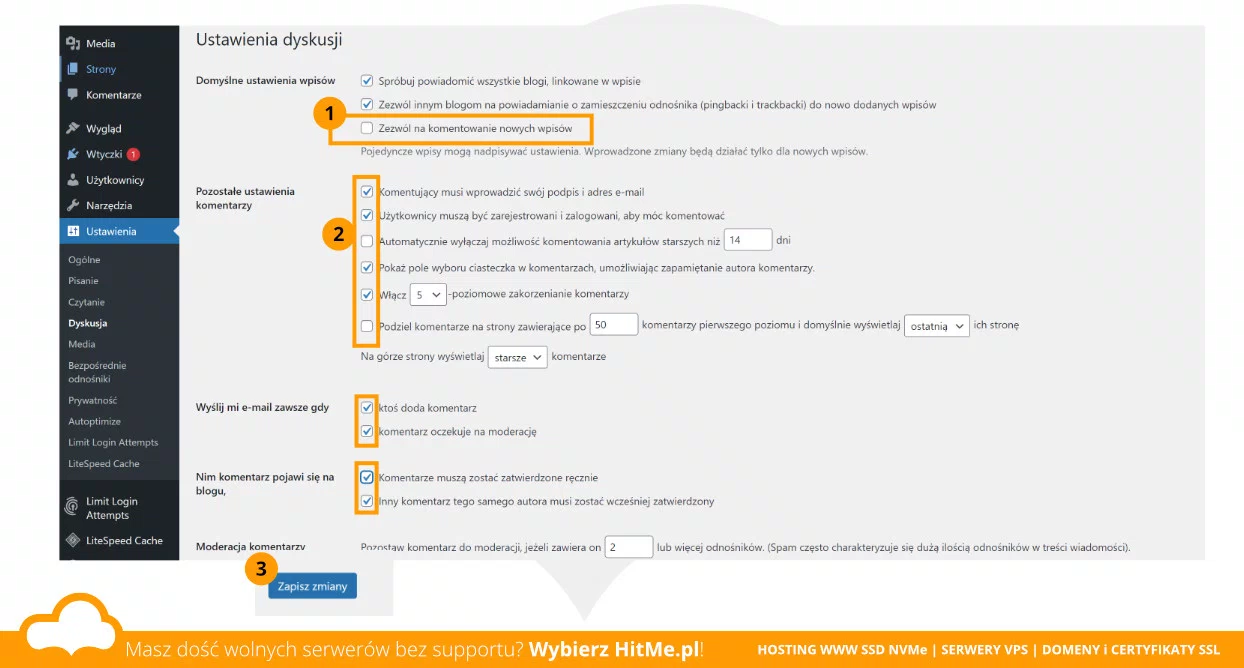 Media
Strony
Komentarze
Wygląd
Wtyczki 1
Użytkownicy
Narzędzia
Ustawienia
Ogólne
Pisanie
Czytanie
Dyskusja
Media
Bezpośrednie odnośniki
Prywatność
Autoptimize
Limit Login Attempts
LiteSpeed Cache
Limit Login Attempts
LiteSpeed Cache

Ustawienia dyskusji

Domyślne ustawienia wpisów
Spróbuj powiadomić wszystkie blogi, linkowane w wpisie
Zezwól innym blogom na powiadamianie o zamieszczeniu odnośnika (pingbacki i trackbacki) do nowo dodanych wpisów
1
Zezwól na komentowanie nowych wpisów
Pojedyncze wpisy mogą nadpisywać ustawienia. Wprowadzone zmiany będą działać tylko dla nowych wpisów.

Pozostałe ustawienia komentarzy
2
Komentujący musi wprowadzić swój podpis i adres e-mail
Użytkownicy muszą być zarejestrowani i zalogowani, aby móc komentować
Automatycznie wyłączaj możliwość komentowania artykułów starszych niż 14 dni
Pokaż pole wyboru ciasteczka w komentarzach, umożliwiając zapamiętanie autora komentarzy.
Włącz 5 -poziomowe zakorzenianie komentarzy
Podziel komentarze na strony zawierające po 50 komentarzy pierwszego poziomu i domyślnie wyświetlaj ostatnią ich stronę
Na górze strony wyświetlaj starsze komentarze

Wyślij mi e-mail zawsze gdy
ktoś doda komentarz
komentarz oczekuje na moderację

Nim komentarz pojawi się na blogu,
Komentarze muszą zostać zatwierdzone ręcznie
Inny komentarz tego samego autora musi zostać wcześniej zatwierdzony

Moderacja komentarzy
Pozostaw komentarz do moderacji, jeżeli zawiera on 2 lub więcej odnośników. (Spam często charakteryzuje się dużą ilością odnośników w treści wiadomości).

3
Zapisz zmiany

Masz dość wolnych serwerów bez supportu? Wybierz HitMe.pl!
HOSTING WWW SSD NVMe | SERWERY VPS | DOMENY i CERTYFIKATY SSL